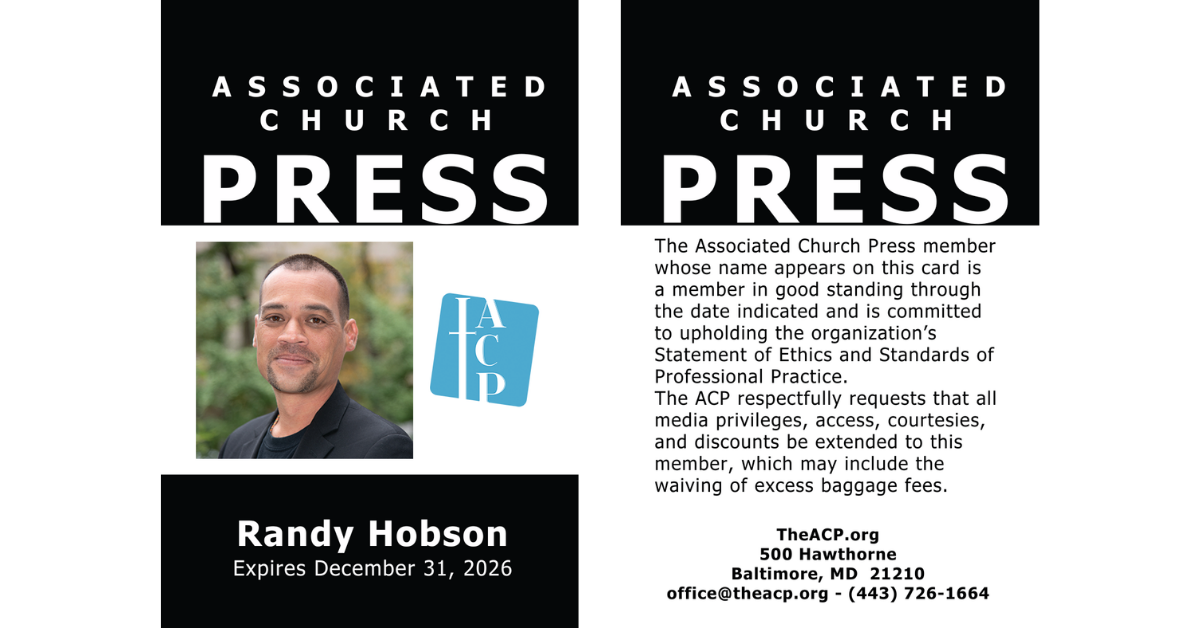 ASSOCIATED
CHURCH
PRESS

ACP

Randy Hobson
Expires December 31, 2026

ASSOCIATED
CHURCH
PRESS

The Associated Church Press member whose name appears on this card is a member in good standing through the date indicated and is committed to upholding the organization's Statement of Ethics and Standards of Professional Practice.
The ACP respectfully requests that all media privileges, access, courtesies, and discounts be extended to this member, which may include the waiving of excess baggage fees.

TheACP.org
500 Hawthorne
Baltimore, MD 21210
office@theacp.org - (443) 726-1664